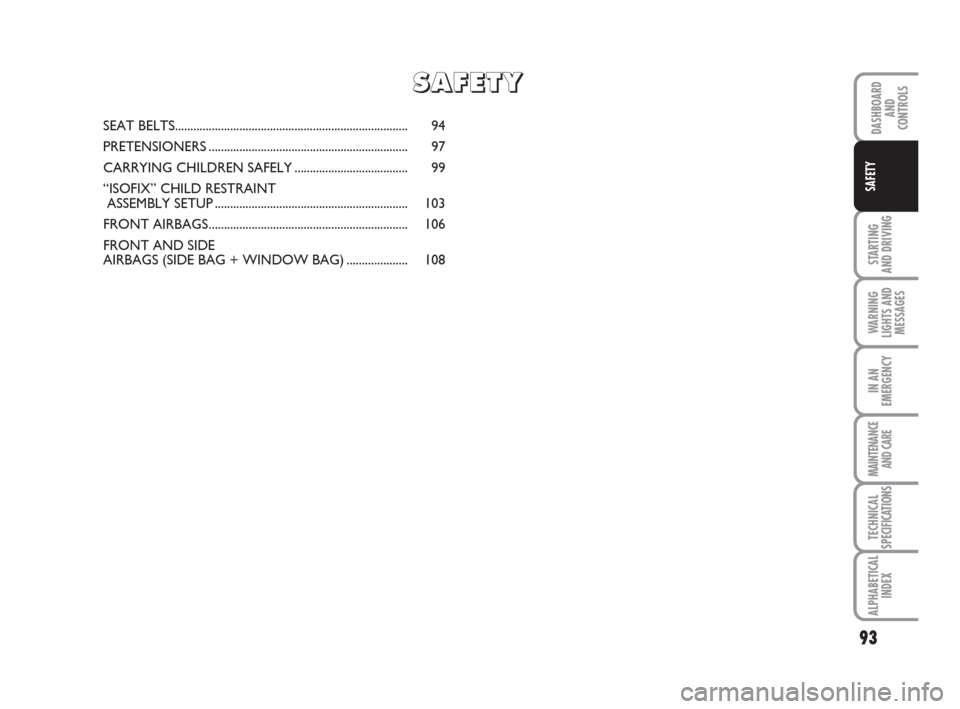 SAFETY

SEAT BELTS 94

PRETENSIONERS 97

CARRYING CHILDREN SAFELY 99

"ISOFIX" CHILD RESTRAINT ASSEMBLY SETUP 103

FRONT AIRBAGS 106

FRONT AND SIDE AIRBAGS (SIDE BAG + WINDOW BAG) 108

DASHBOARD AND CONTROLS

SAFETY

STARTING AND DRIVING

WARNING LIGHTS AND MESSAGES

IN AN EMERGENCY

MAINTENANCE AND CARE

TECHNICAL SPECIFICATIONS

ALPHABETICAL INDEX

93

carmanualsonline.info